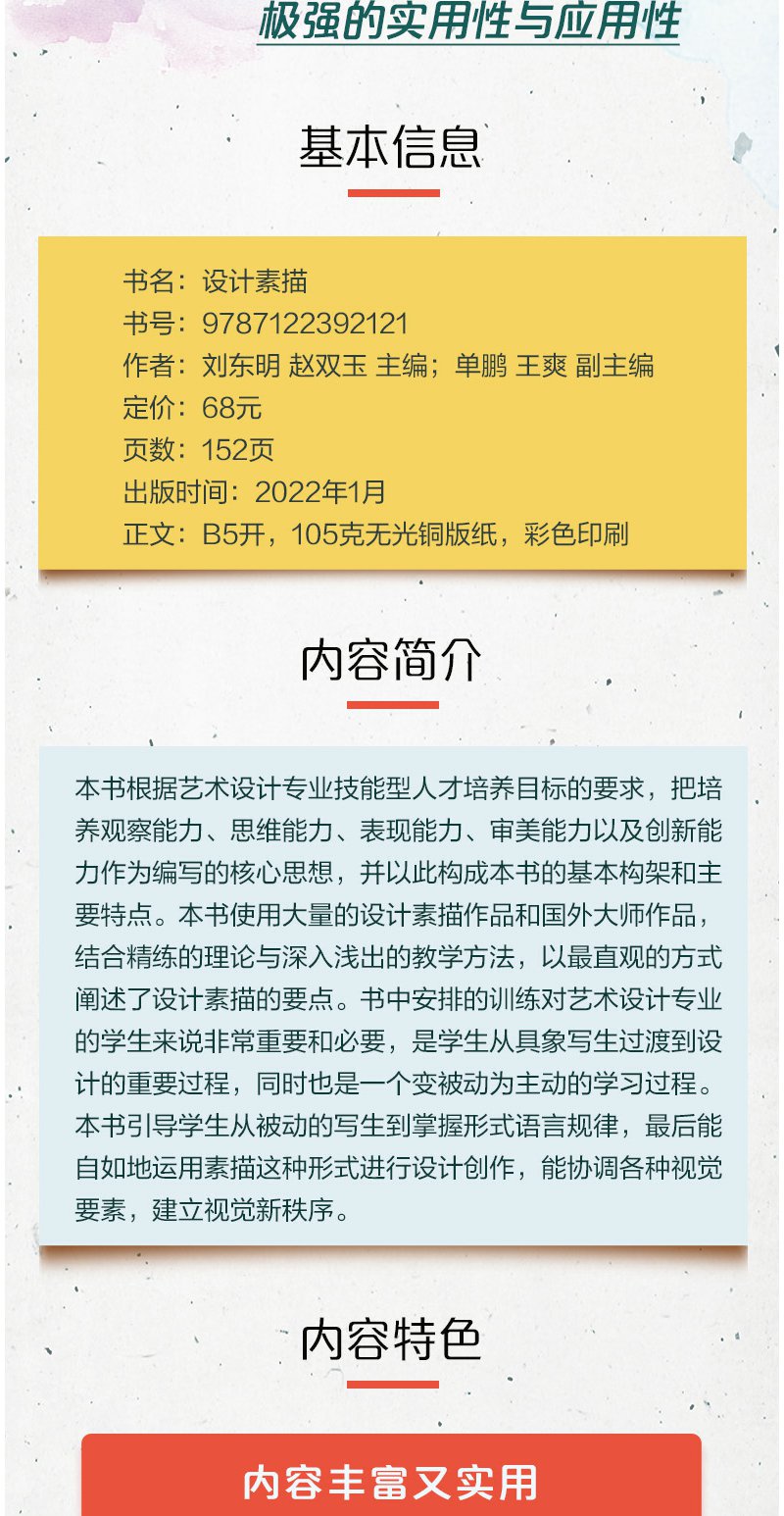 极强的实用性与应用性

基本信息

书名：设计素描
书号：9787122392121
作者：刘东明 赵双玉 主编；单鹏 王爽 副主编
定价：68元
页数：152页
出版时间：2022年1月
正文：B5开，105克无光铜版纸，彩色印刷

内容简介

本书根据艺术设计专业技能型人才培养目标的要求，把培养观察能力、思维能力、表现能力、审美能力以及创新能力作为编写的核心思想，并以此构成本书的基本构架和主要特点。本书使用大量的设计素描作品和国外大师作品，结合精练的理论与深入浅出的教学方法，以最直观的方式阐述了设计素描的要点。书中安排的训练对艺术设计专业的学生来说非常重要和必要，是学生从具象写生过渡到设计的重要过程，同时也是一个变被动为主动的学习过程。本书引导学生从被动的写生到掌握形式语言规律，最后能自如地运用素描这种形式进行设计创作，能协调各种视觉要素，建立视觉新秩序。

内容特色

内容丰富又实用